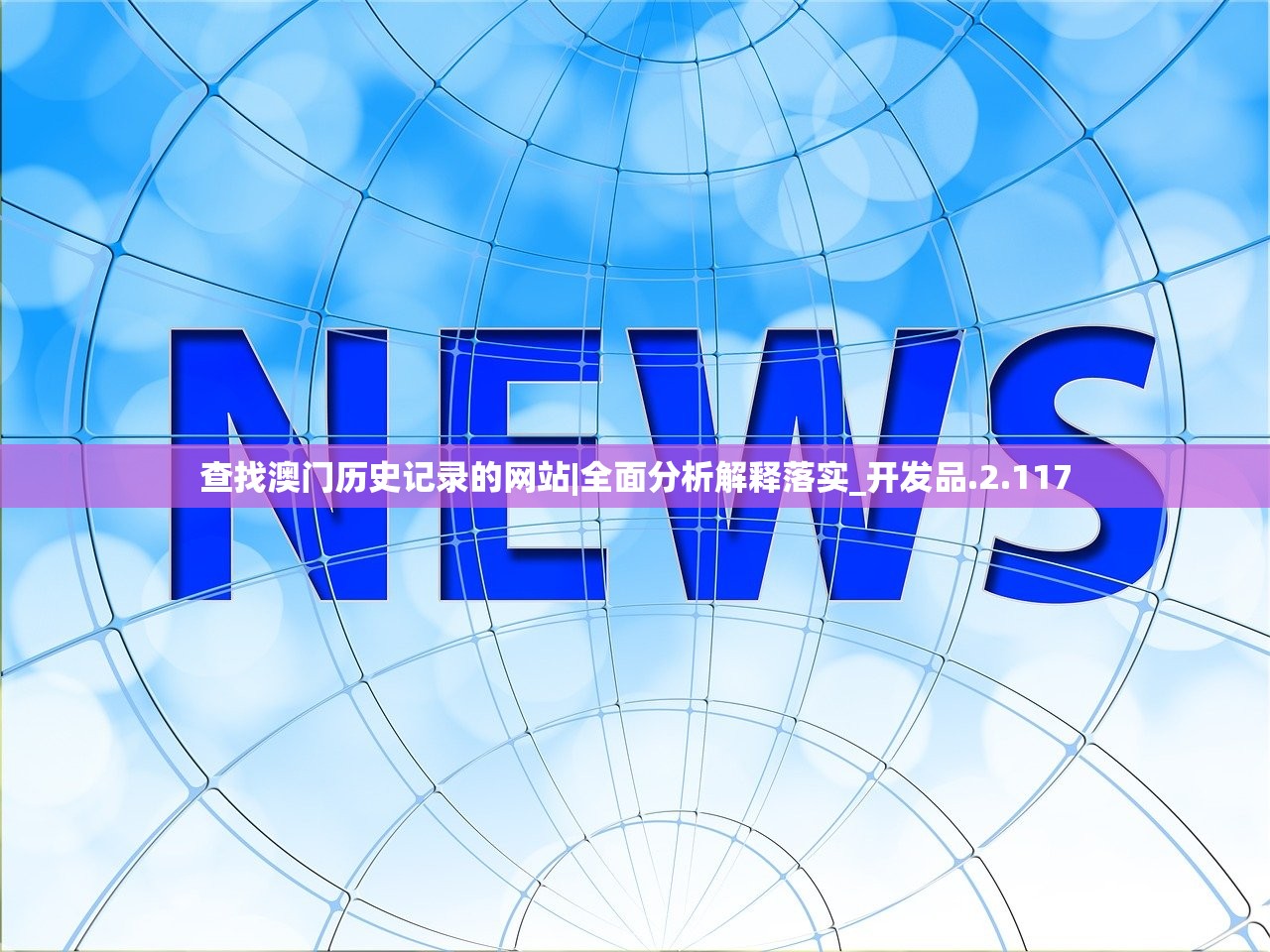 NEWS

查找澳门历史记录的网站|全面分析解释落实_开发品.2.117